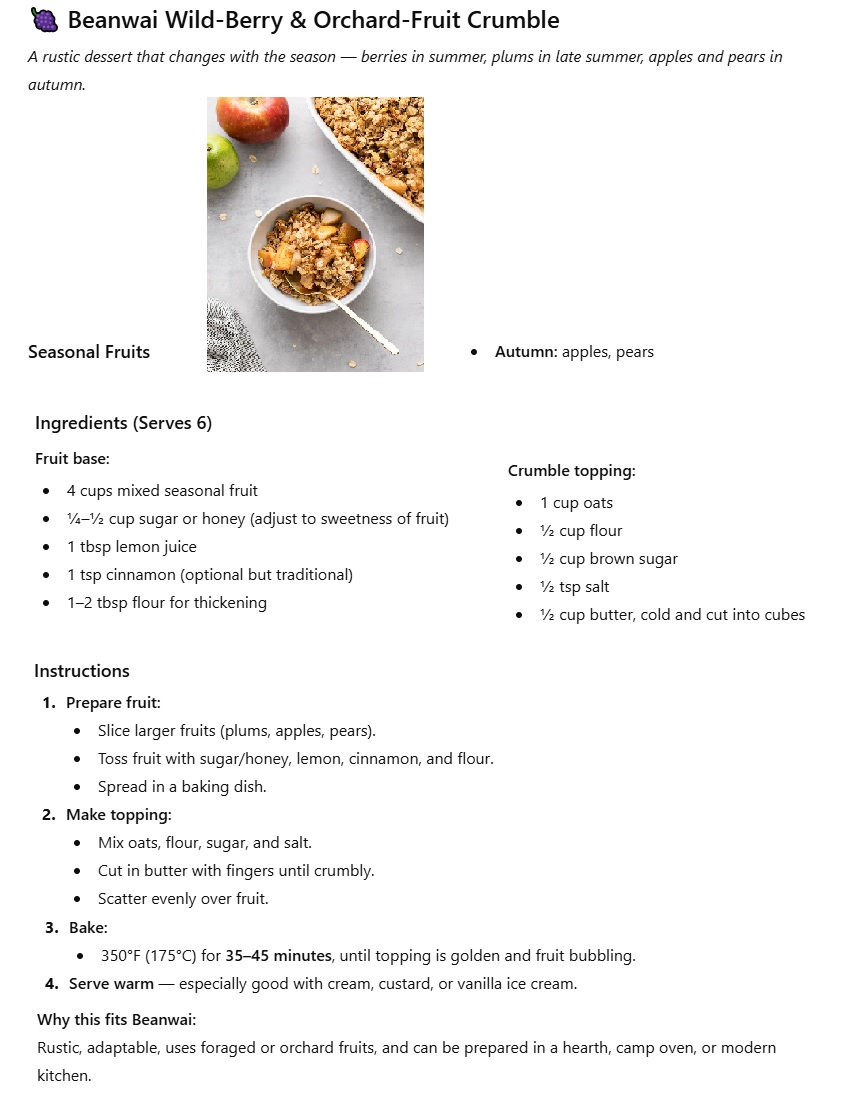 🍇 Beanwai Wild-Berry & Orchard-Fruit Crumble

A rustic dessert that changes with the season — berries in summer, plums in late summer, apples and pears in autumn.

Seasonal Fruits

• Autumn: apples, pears

Ingredients (Serves 6)

Fruit base:

• 4 cups mixed seasonal fruit
• ¼–½ cup sugar or honey (adjust to sweetness of fruit)
• 1 tbsp lemon juice
• 1 tsp cinnamon (optional but traditional)
• 1–2 tbsp flour for thickening

Crumble topping:

• 1 cup oats
• ½ cup flour
• ½ cup brown sugar
• ½ tsp salt
• ½ cup butter, cold and cut into cubes

Instructions

1. Prepare fruit:
• Slice larger fruits (plums, apples, pears).
• Toss fruit with sugar/honey, lemon, cinnamon, and flour.
• Spread in a baking dish.
2. Make topping:
• Mix oats, flour, sugar, and salt.
• Cut in butter with fingers until crumbly.
• Scatter evenly over fruit.
3. Bake:
• 350°F (175°C) for 35–45 minutes, until topping is golden and fruit bubbling.
4. Serve warm — especially good with cream, custard, or vanilla ice cream.

Why this fits Beanwai:

Rustic, adaptable, uses foraged or orchard fruits, and can be prepared in a hearth, camp oven, or modern kitchen.